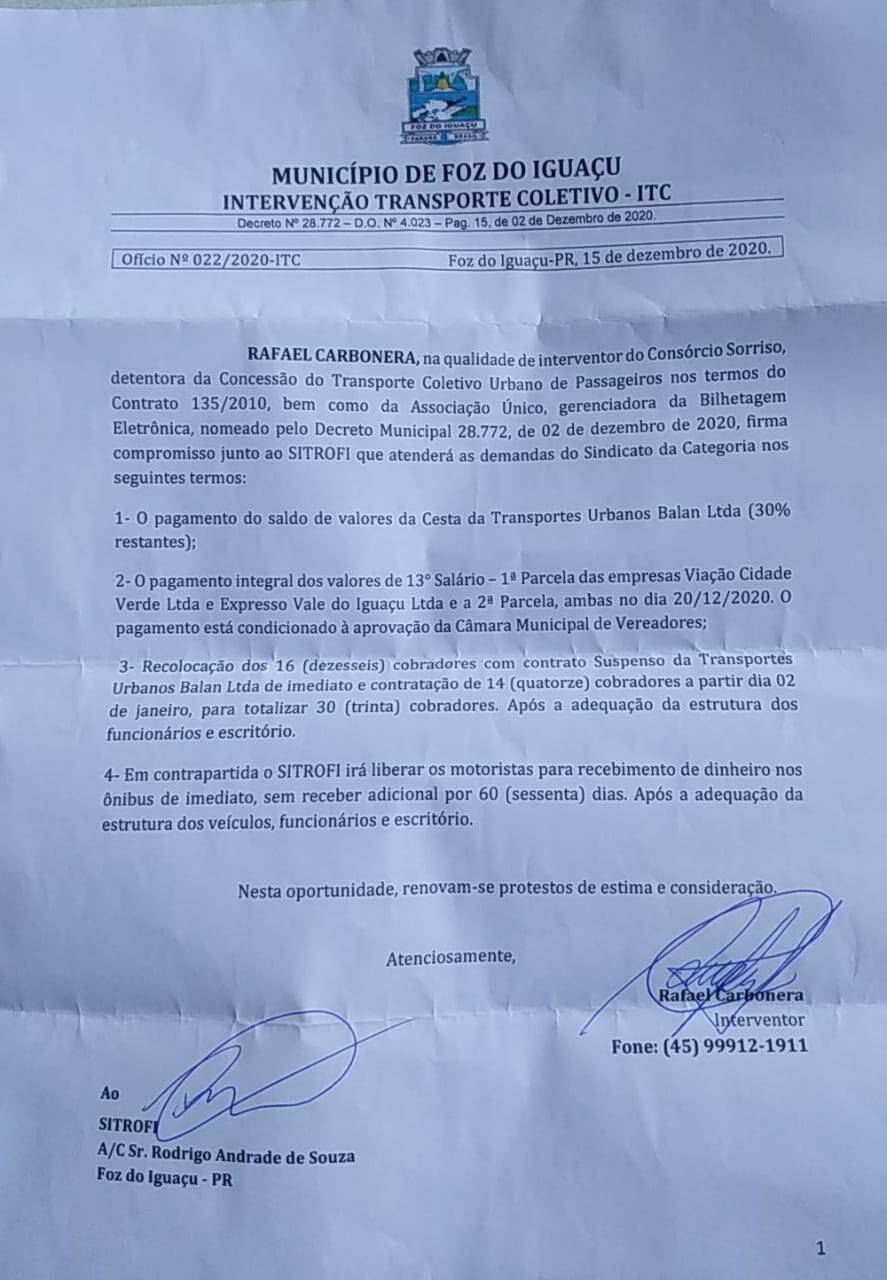 FOZ DO IGUAÇU

MUNICÍPIO DE FOZ DO IGUAÇU
INTERVENÇÃO TRANSPORTE COLETIVO - ITC
Decreto Nº 28.772 – D.O. Nº 4.023 – Pag. 15, de 02 de Dezembro de 2020.

Ofício Nº 022/2020-ITC Foz do Iguaçu-PR, 15 de dezembro de 2020.

RAFAEL CARBONERA, na qualidade de interventor do Consórcio Sorriso, detentora da Concessão do Transporte Coletivo Urbano de Passageiros nos termos do Contrato 135/2010, bem como da Associação Único, gerenciadora da Bilhetagem Eletrônica, nomeado pelo Decreto Municipal 28.772, de 02 de dezembro de 2020, firma compromisso junto ao SITROFI que atenderá as demandas do Sindicato da Categoria nos seguintes termos:

1- O pagamento do saldo de valores da Cesta da Transportes Urbanos Balan Ltda (30% restantes);

2- O pagamento integral dos valores de 13° Salário – 1ª Parcela das empresas Viação Cidade Verde Ltda e Expresso Vale do Iguaçu Ltda e a 2ª Parcela, ambas no dia 20/12/2020. O pagamento está condicionado à aprovação da Câmara Municipal de Vereadores;

3- Recolocação dos 16 (dezesseis) cobradores com contrato Suspenso da Transportes Urbanos Balan Ltda de imediato e contratação de 14 (quatorze) cobradores a partir dia 02 de janeiro, para totalizar 30 (trinta) cobradores. Após a adequação da estrutura dos funcionários e escritório.

4- Em contrapartida o SITROFI irá liberar os motoristas para recebimento de dinheiro nos ônibus de imediato, sem receber adicional por 60 (sessenta) dias. Após a adequação da estrutura dos veículos, funcionários e escritório.

Nesta oportunidade, renovam-se protestos de estima e consideração.

Atenciosamente,

Rafael Carbonera
Interventor
Fone: (45) 99912-1911

Ao
SITROFI
A/C Sr. Rodrigo Andrade de Souza
Foz do Iguaçu - PR

1